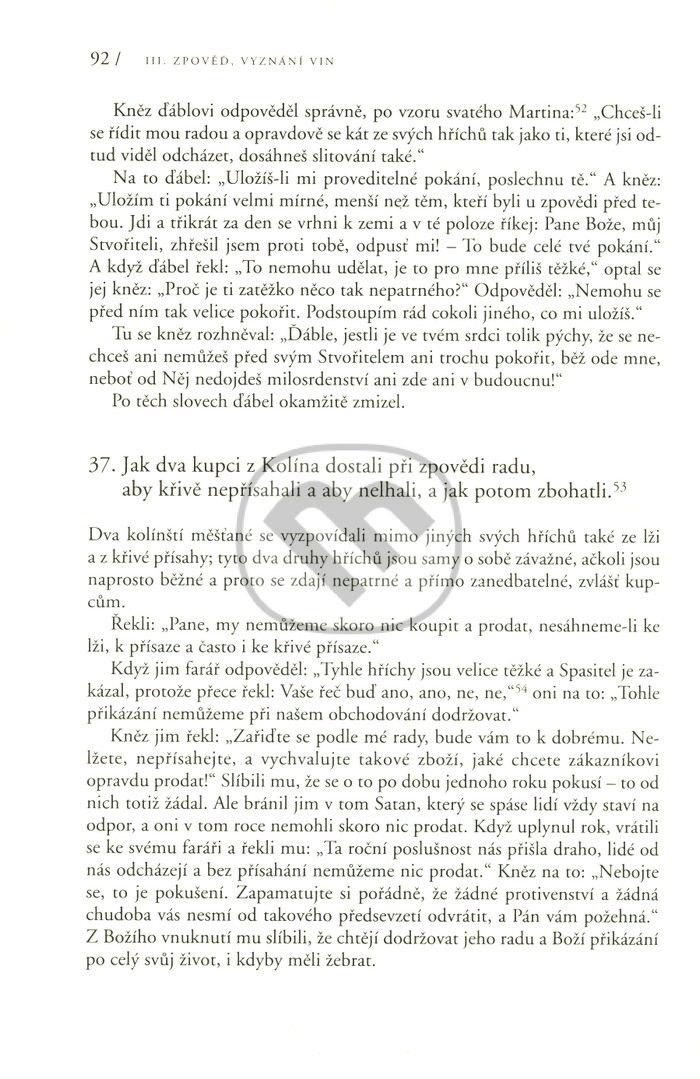 92 / III. ZPOVĚĎ, VYZNÁNÍ VIN

Kněz ďáblovi odpověděl správně, po vzoru svatého Martina:$^{52}$ „Chceš-li se řídit mou radou a opravdově se kát ze svých hříchů tak jako ti, které jsi odtud viděl odcházet, dosáhneš slitování také."

Na to ďábel: „Uložíš-li mi proveditelné pokání, poslechnu tě." A kněz: „Uložím ti pokání velmi mírné, menší než těm, kteří byli u zpovědi před tebou. Jdi a třikrát za den se vrhni k zemi a v té poloze říkej: Pane Bože, můj Stvořiteli, zhřešil jsem proti tobě, odpusť mi! – To bude celé tvé pokání." A když ďábel řekl: „To nemohu udělat, je to pro mne příliš těžké," optal se jej kněz: „Proč je ti zatěžko něco tak nepatrného?" Odpověděl: „Nemohu se před ním tak velice pokořit. Podstoupím rád cokoli jiného, co mi uložíš."

Tu se kněz rozhněval: „Ďáble, jestli je ve tvém srdci tolik pýchy, že se nechceš ani nemůžeš před svým Stvořitelem ani trochu pokořit, běž ode mne, neboť od Něj nedojdeš milosrdenství ani zde ani v budoucnu!"

Po těch slovech ďábel okamžitě zmizel.

37. Jak dva kupci z Kolína dostali při zpovědi radu, aby křivě nepřísahali a aby nelhali, a jak potom zbohatli.$^{53}$

Dva kolínští měšťané se vyzpovídali mimo jiných svých hříchů také ze lži a z křivé přísahy; tyto dva druhy hříchů jsou samy o sobě závažné, ačkoli jsou naprosto běžné a proto se zdají nepatrné a přímo zanedbatelné, zvlášť kupcům.

Řekli: „Pane, my nemůžeme skoro nic koupit a prodat, nesáhneme-li ke lži, k přísaze a často i ke křivé přísaze."

Když jim farář odpověděl: „Tyhle hříchy jsou velice těžké a Spasitel je zakázal, protože přece řekl: Vaše řeč buď ano, ano, ne, ne,"$^{54}$ oni na to: „Tohle přikázání nemůžeme při našem obchodování dodržovat."

Kněz jim řekl: „Zařiďte se podle mé rady, bude vám to k dobrému. Nelžete, nepřísahejte, a vychvalujte takové zboží, jaké chcete zákazníkovi opravdu prodat!" Slíbili mu, že se o to po dobu jednoho roku pokusí – to od nich totiž žádal. Ale bránil jim v tom Satan, který se spáse lidí vždy staví na odpor, a oni v tom roce nemohli skoro nic prodat. Když uplynul rok, vrátili se ke svému faráři a řekli mu: „Ta roční poslušnost nás přišla draho, lidé od nás odcházejí a bez přísahání nemůžeme nic prodat." Kněz na to: „Nebojte se, to je pokušení. Zapamatujte si pořádně, že žádné protivenství a žádná chudoba vás nesmí od takového předsevzetí odvrátit, a Pán vám požehná." Z Božího vnuknutí mu slíbili, že chtějí dodržovat jeho radu a Boží přikázání po celý svůj život, i kdyby měli žebrat.